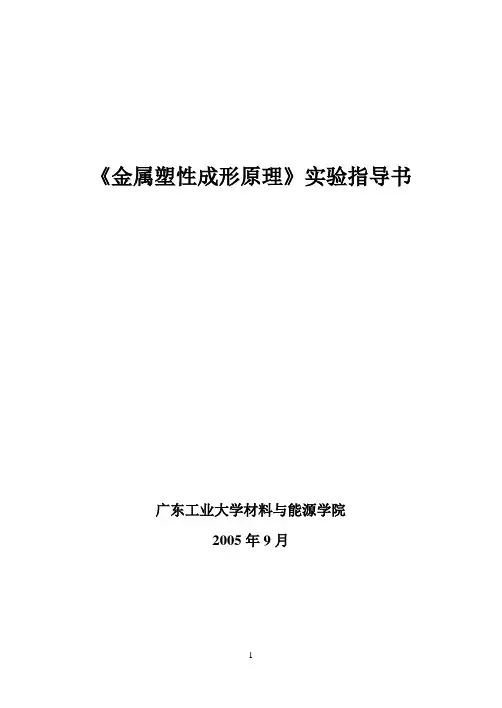 《金属塑性成形原理》实验指导书

广东工业大学材料与能源学院

2005年9月

1